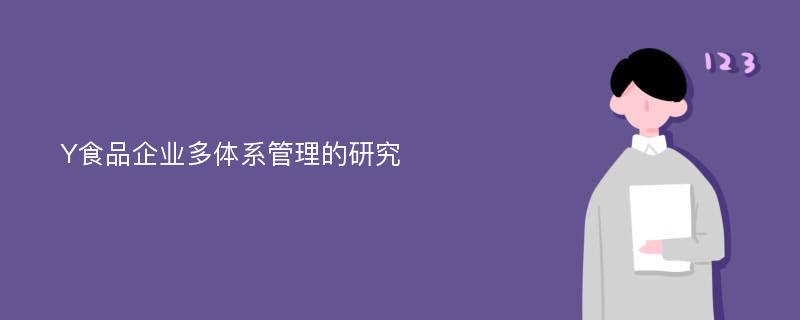 Y食品企业多体系管理的研究

123